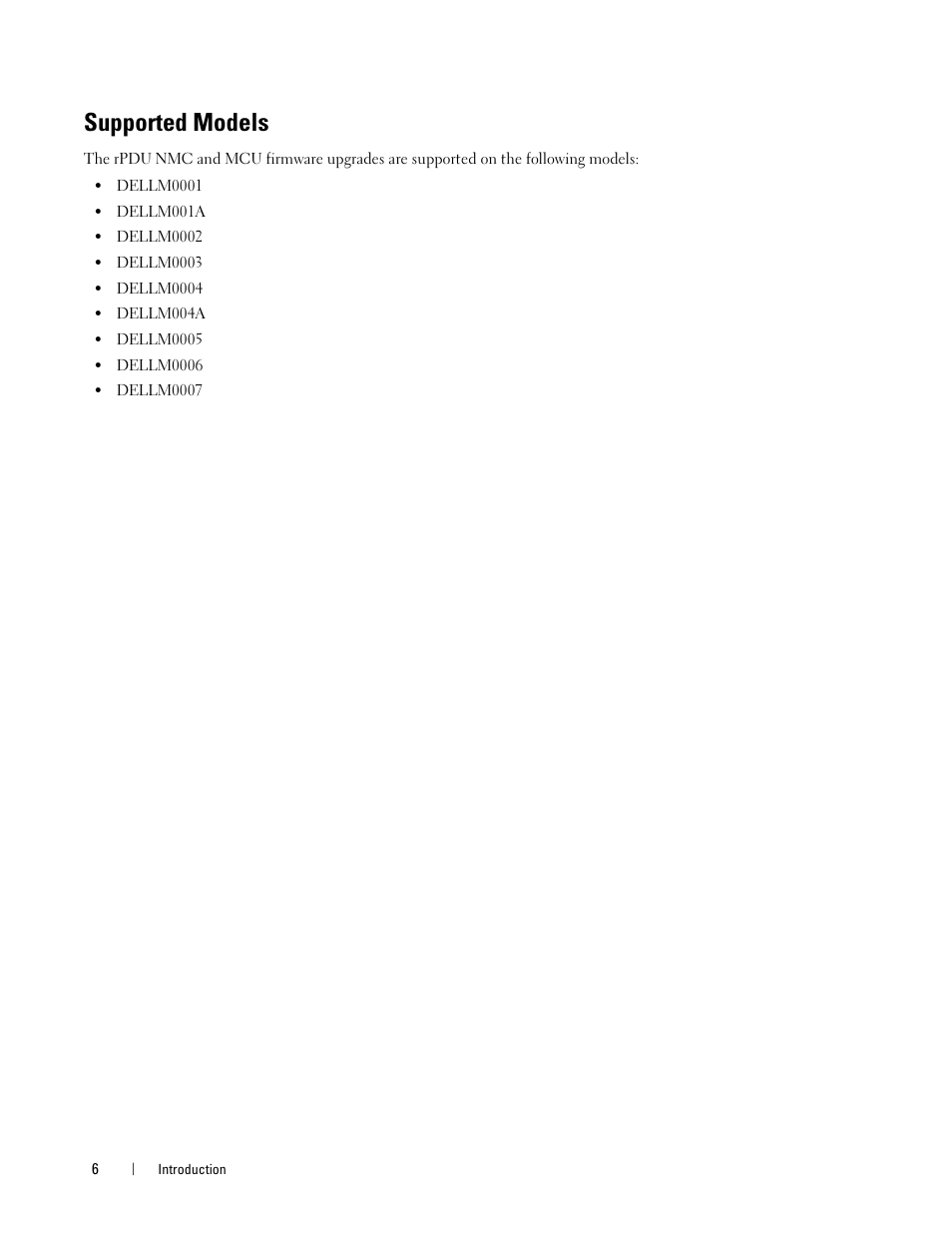 Supported Models

The rPDU NMC and MCU firmware upgrades are supported on the following models:

• DELLM0001
• DELLM001A
• DELLM0002
• DELLM0003
• DELLM0004
• DELLM004A
• DELLM0005
• DELLM0006
• DELLM0007

6 | Introduction